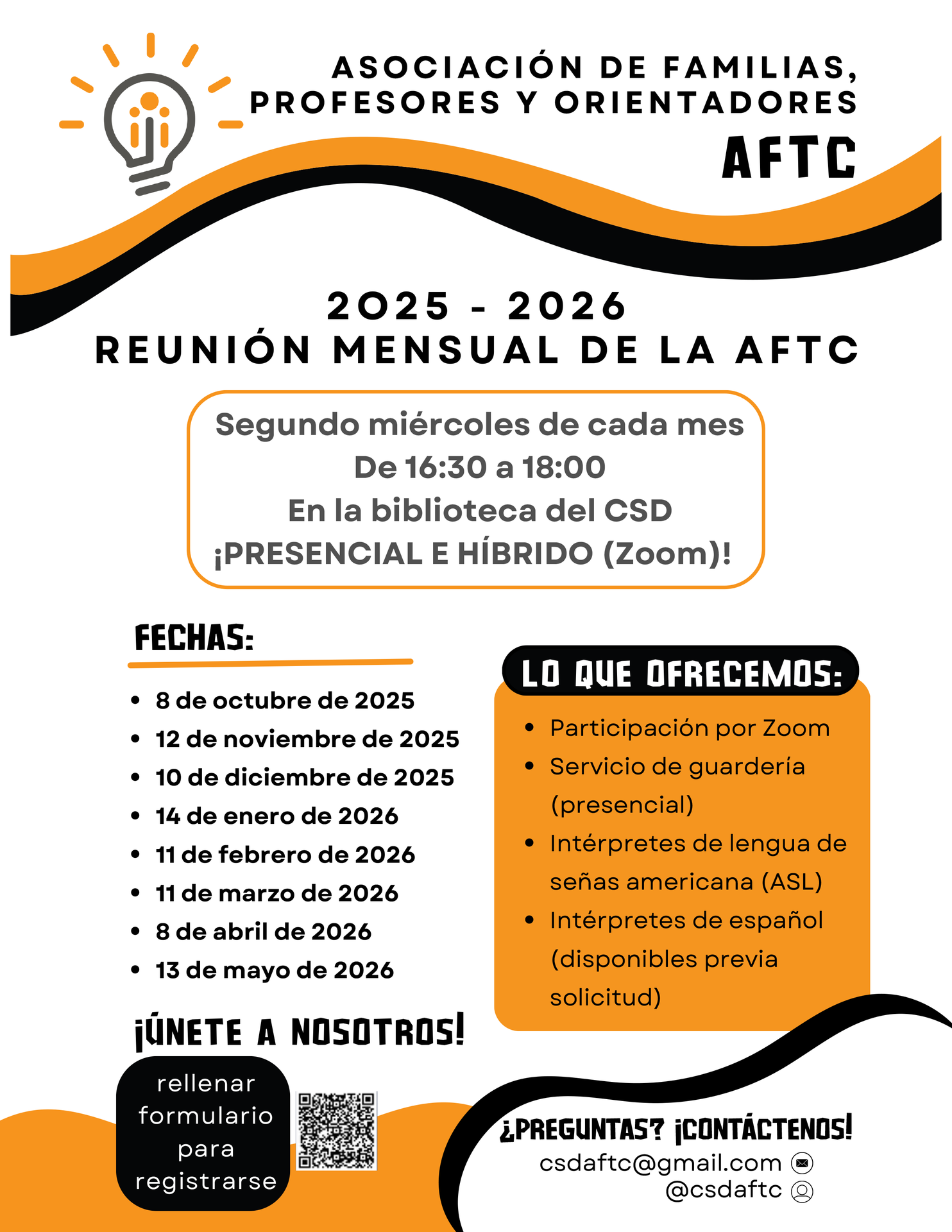 ASOCIACIÓN DE FAMILIAS, PROFESORES Y ORIENTADORES
AFTC

2025 - 2026
REUNIÓN MENSUAL DE LA AFTC

Segundo miércoles de cada mes
De 16:30 a 18:00
En la biblioteca del CSD
¡PRESENCIAL E HÍBRIDO (Zoom)!

FECHAS:

- 8 de octubre de 2025
- 12 de noviembre de 2025
- 10 de diciembre de 2025
- 14 de enero de 2026
- 11 de febrero de 2026
- 11 de marzo de 2026
- 8 de abril de 2026
- 13 de mayo de 2026

LO QUE OFRECEMOS:

- Participación por Zoom
- Servicio de guardería (presencial)
- Intérpretes de lengua de señas americana (ASL)
- Intérpretes de español (disponibles previa solicitud)

¡ÚNETE A NOSOTROS!

rellenar formulario para registrarse

¿PREGUNTAS? ¡CONTÁCTENOS!
csdaftc@gmail.com
@csdaftc